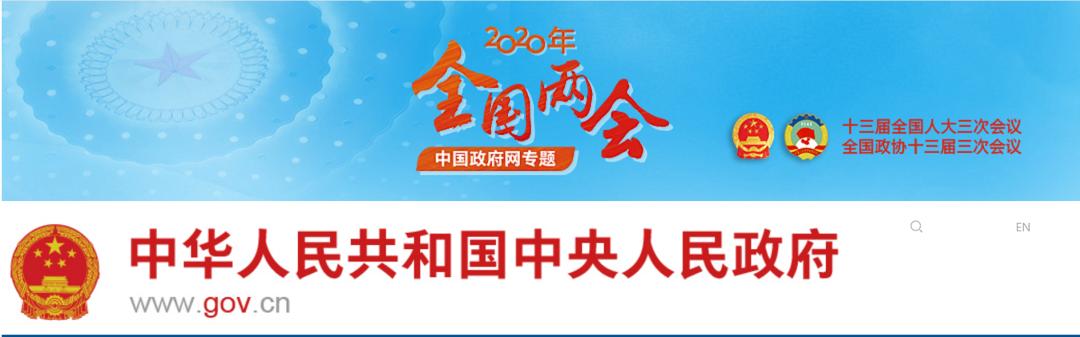 2020年
全国两会
中国政府网专题

十三届全国人大三次会议
全国政协十三届三次会议

EN

中华人民共和国中央人民政府
www.gov.cn